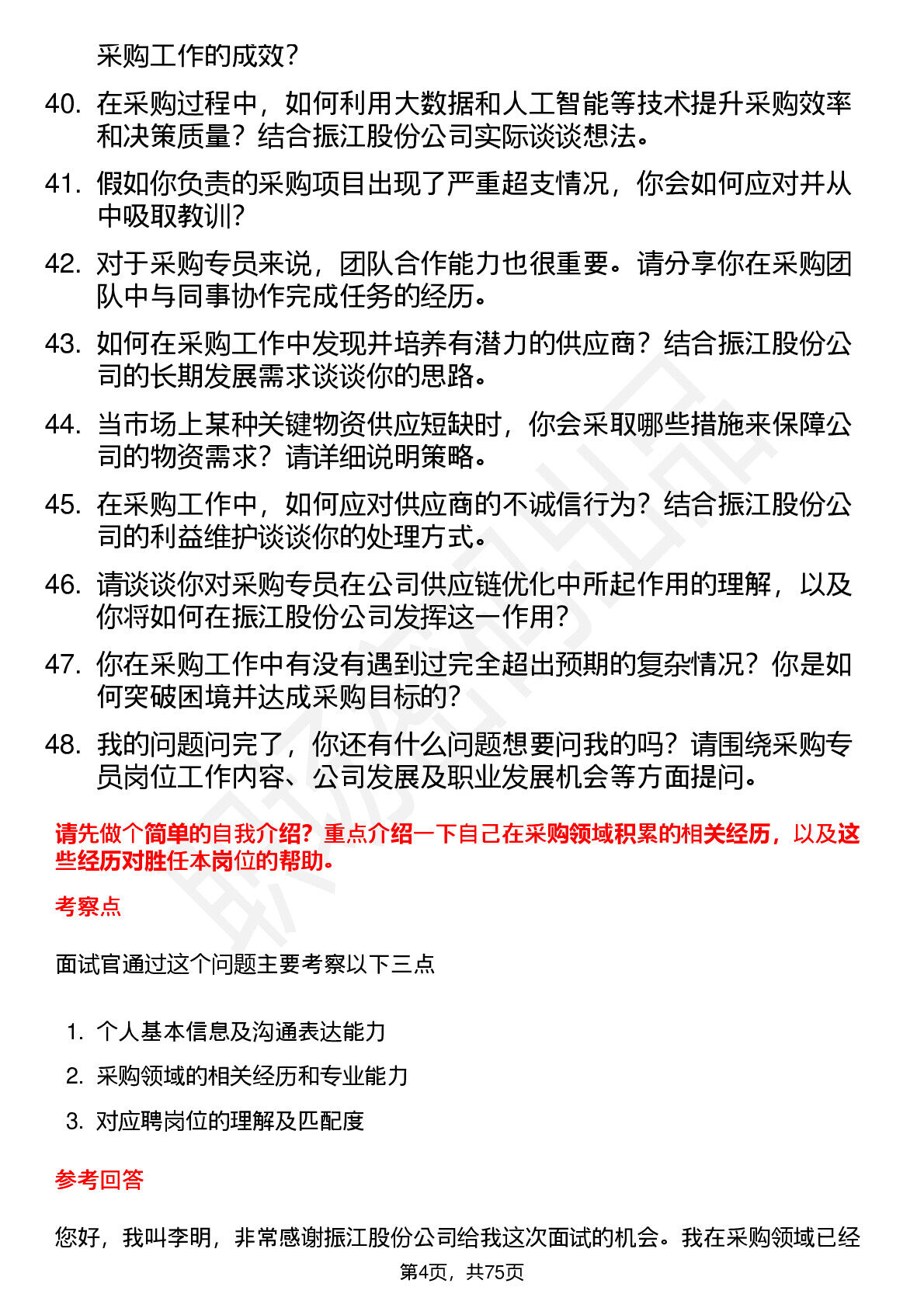 采购工作的成效？

40. 在采购过程中，如何利用大数据和人工智能等技术提升采购效率和决策质量？结合振江股份公司实际谈谈想法。

41. 假如你负责的采购项目出现了严重超支情况，你会如何应对并从中吸取教训？

42. 对于采购专员来说，团队合作能力也很重要。请分享你在采购团队中与同事协作完成任务的经历。

43. 如何在采购工作中发现并培养有潜力的供应商？结合振江股份公司的长期发展需求谈谈你的思路。

44. 当市场上某种关键物资供应短缺时，你会采取哪些措施来保障公司的物资需求？请详细说明策略。

45. 在采购工作中，如何应对供应商的不诚信行为？结合振江股份公司的利益维护谈谈你的处理方式。

46. 请谈谈你对采购专员在公司供应链优化中所起作用的理解，以及你将如何在振江股份公司发挥这一作用？

47. 你在采购工作中有没有遇到过完全超出预期的复杂情况？你是如何突破困境并达成采购目标的？

48. 我的问题问完了，你还有什么问题想要问我的吗？请围绕采购专员岗位工作内容、公司发展及职业发展机会等方面提问。

请先做个简单的自我介绍？重点介绍一下自己在采购领域积累的相关经历，以及这些经历对胜任本岗位的帮助。

考察点

面试官通过这个问题主要考察以下三点

1. 个人基本信息及沟通表达能力
2. 采购领域的相关经历和专业能力
3. 对应聘岗位的理解及匹配度

参考回答

您好，我叫李明，非常感谢振江股份公司给我这次面试的机会。我在采购领域已经

第4页，共75页